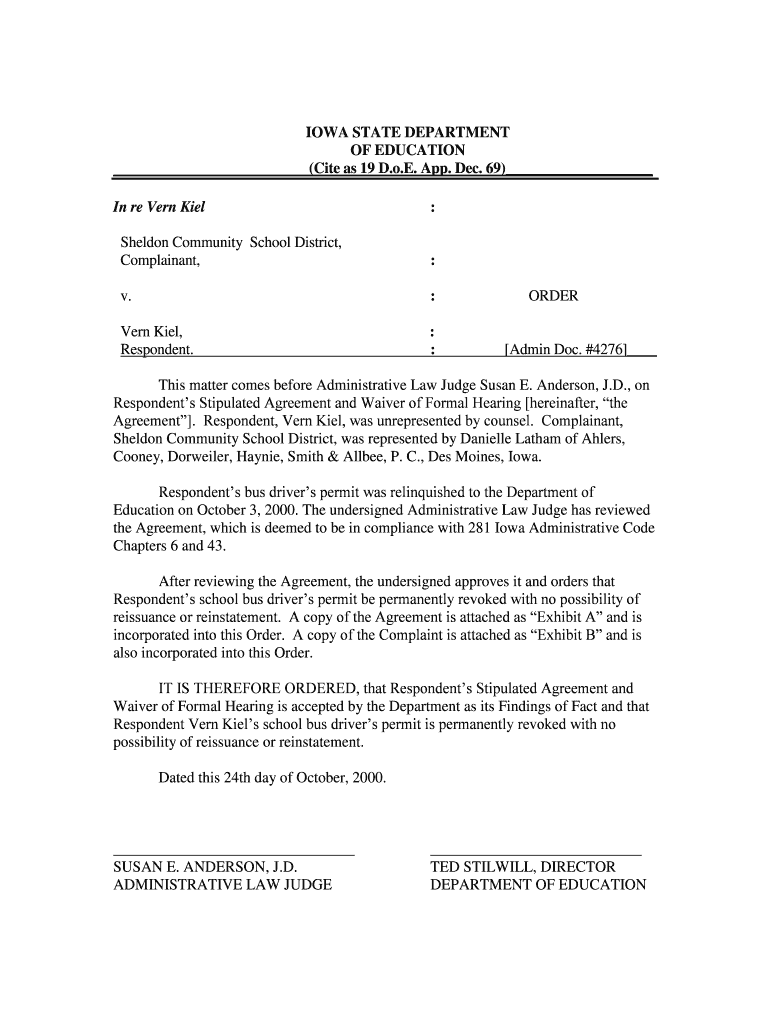 IOWA STATE DEPARTMENT
OF EDUCATION
(Cite as 19 D.o.E. App. Dec. 69)

In re Vern Kiel :

Sheldon Community School District,
Complainant, :

v. : ORDER

Vern Kiel, :
Respondent. : [Admin Doc. #4276]

This matter comes before Administrative Law Judge Susan E. Anderson, J.D., on Respondent's Stipulated Agreement and Waiver of Formal Hearing [hereinafter, "the Agreement"]. Respondent, Vern Kiel, was unrepresented by counsel. Complainant, Sheldon Community School District, was represented by Danielle Latham of Ahlers, Cooney, Dorweiler, Haynie, Smith & Allbee, P. C., Des Moines, Iowa.

Respondent's bus driver's permit was relinquished to the Department of Education on October 3, 2000. The undersigned Administrative Law Judge has reviewed the Agreement, which is deemed to be in compliance with 281 Iowa Administrative Code Chapters 6 and 43.

After reviewing the Agreement, the undersigned approves it and orders that Respondent's school bus driver's permit be permanently revoked with no possibility of reissuance or reinstatement. A copy of the Agreement is attached as "Exhibit A" and is incorporated into this Order. A copy of the Complaint is attached as "Exhibit B" and is also incorporated into this Order.

IT IS THEREFORE ORDERED, that Respondent's Stipulated Agreement and Waiver of Formal Hearing is accepted by the Department as its Findings of Fact and that Respondent Vern Kiel's school bus driver's permit is permanently revoked with no possibility of reissuance or reinstatement.

Dated this 24th day of October, 2000.

SUSAN E. ANDERSON, J.D.
ADMINISTRATIVE LAW JUDGE

TED STILWILL, DIRECTOR
DEPARTMENT OF EDUCATION